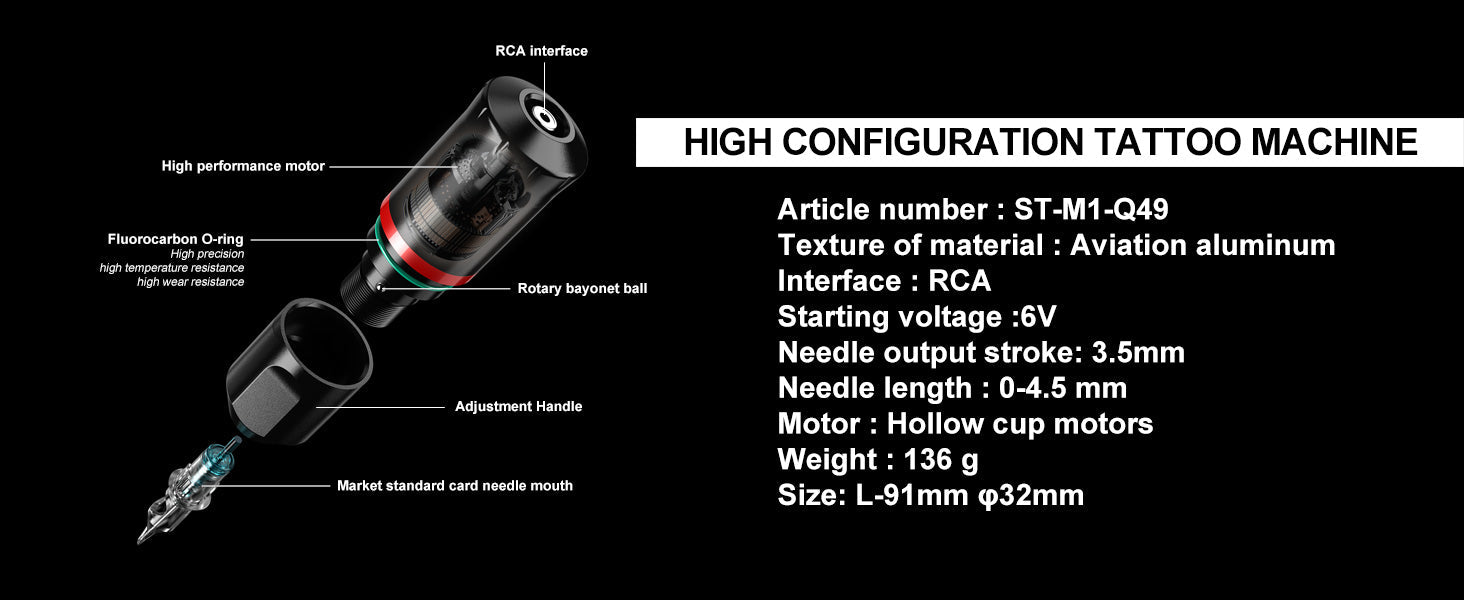 RCA interface

High performance motor

Fluorocarbon O-ring
High precision
high temperature resistance
high wear resistance

Rotary bayonet ball

Adjustment Handle

Market standard card needle mouth

HIGH CONFIGURATION TATTOO MACHINE

Article number : ST-M1-Q49
Texture of material : Aviation aluminum
Interface : RCA
Starting voltage :6V
Needle output stroke: 3.5mm
Needle length : 0-4.5 mm
Motor : Hollow cup motors
Weight : 136 g
Size: L-91mm φ32mm